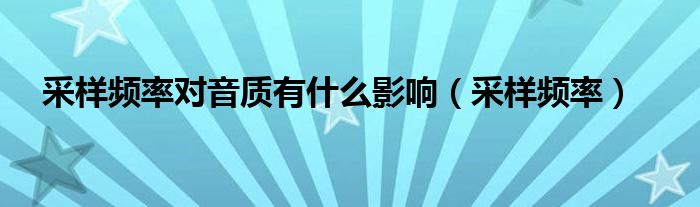 采样频率对音质有什么影响（采样频率）